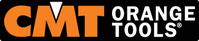 CMT ORANGE TOOLS®